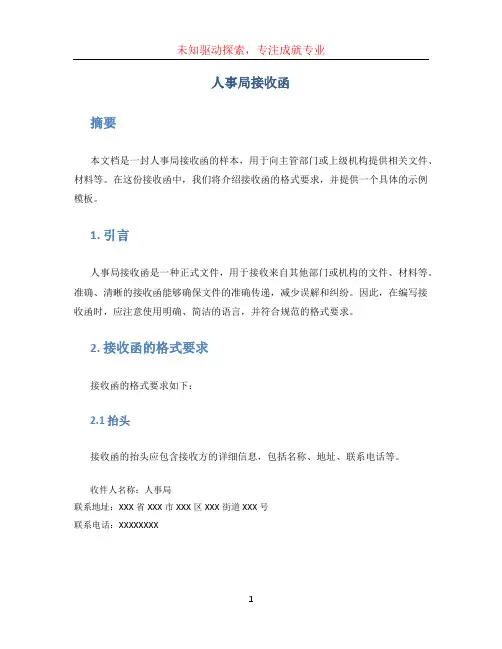 未知驱动探索，专注成就专业

人事局接收函

摘要

本文档是一封人事局接收函的样本，用于向主管部门或上级机构提供相关文件、材料等。在这份接收函中，我们将介绍接收函的格式要求，并提供一个具体的示例模板。

1. 引言

人事局接收函是一种正式文件，用于接收来自其他部门或机构的文件、材料等。准确、清晰的接收函能够确保文件的准确传递，减少误解和纠纷。因此，在编写接收函时，应注意使用明确、简洁的语言，并符合规范的格式要求。

2. 接收函的格式要求

接收函的格式要求如下：

2.1 抬头

接收函的抬头应包含接收方的详细信息，包括名称、地址、联系电话等。

收件人名称：人事局
联系地址：XXX 省 XXX 市 XXX 区 XXX 街道 XXX 号
联系电话：XXXXXXXX

1